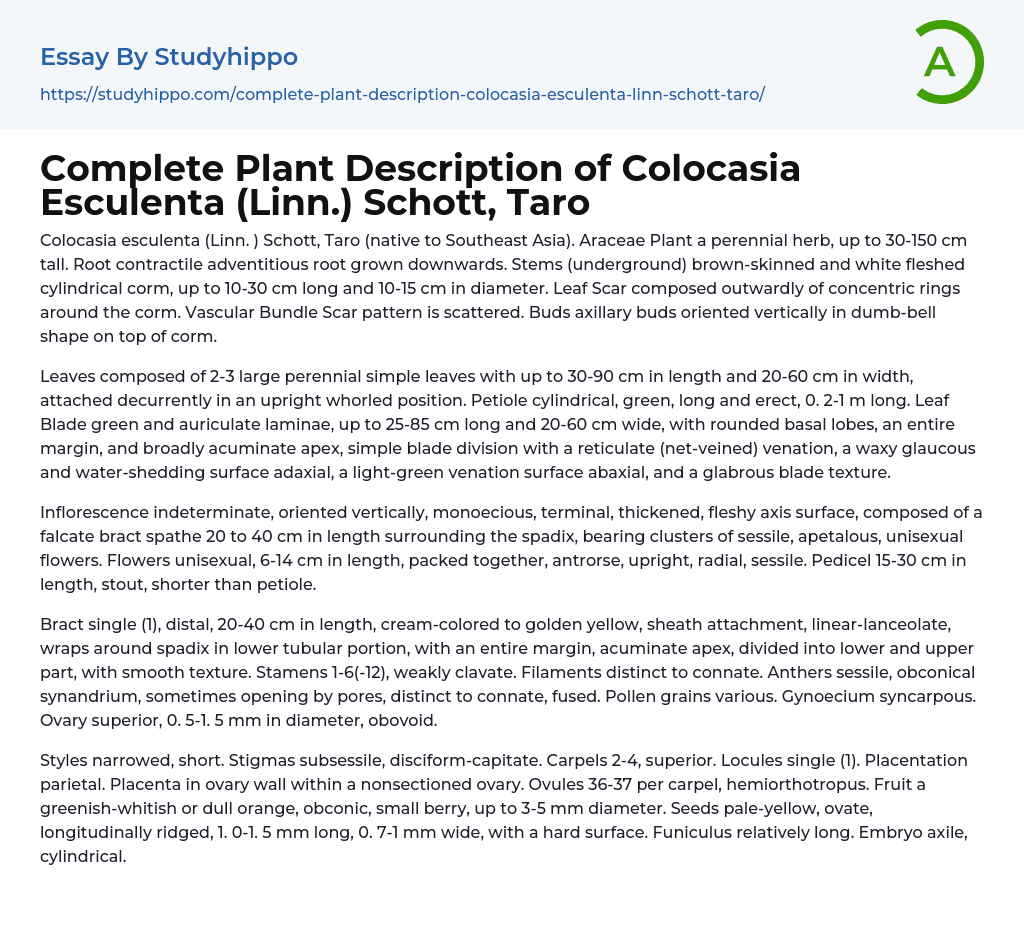 Essay By Studyhippo

https://studyhippo.com/complete-plant-description-colocasia-esculenta-linn-schott-taro/

A

Complete Plant Description of Colocasia Esculenta (Linn.) Schott, Taro

Colocasia esculenta (Linn. ) Schott, Taro (native to Southeast Asia). Araceae Plant a perennial herb, up to 30-150 cm tall. Root contractile adventitious root grown downwards. Stems (underground) brown-skinned and white fleshed cylindrical corm, up to 10-30 cm long and 10-15 cm in diameter. Leaf Scar composed outwardly of concentric rings around the corm. Vascular Bundle Scar pattern is scattered. Buds axillary buds oriented vertically in dumb-bell shape on top of corm.

Leaves composed of 2-3 large perennial simple leaves with up to 30-90 cm in length and 20-60 cm in width, attached decurrently in an upright whorled position. Petiole cylindrical, green, long and erect, 0. 2-1 m long. Leaf Blade green and auriculate laminae, up to 25-85 cm long and 20-60 cm wide, with rounded basal lobes, an entire margin, and broadly acuminate apex, simple blade division with a reticulate (net-veined) venation, a waxy glaucous and water-shedding surface adaxial, a light-green venation surface abaxial, and a glabrous blade texture.

Inflorescence indeterminate, oriented vertically, monoecious, terminal, thickened, fleshy axis surface, composed of a falcate bract spathe 20 to 40 cm in length surrounding the spadix, bearing clusters of sessile, apetalous, unisexual flowers. Flowers unisexual, 6-14 cm in length, packed together, antrorse, upright, radial, sessile. Pedicel 15-30 cm in length, stout, shorter than petiole.

Bract single (1), distal, 20-40 cm in length, cream-colored to golden yellow, sheath attachment, linear-lanceolate, wraps around spadix in lower tubular portion, with an entire margin, acuminate apex, divided into lower and upper part, with smooth texture. Stamens 1-6(-12), weakly clavate. Filaments distinct to connate. Anthers sessile, obconical synandrium, sometimes opening by pores, distinct to connate, fused. Pollen grains various. Gynoecium syncarpous. Ovary superior, 0. 5-1. 5 mm in diameter, obovoid.

Styles narrowed, short. Stigmas subsessile, disciform-capitate. Carpels 2-4, superior. Locules single (1). Placentation parietal. Placenta in ovary wall within a nonsectioned ovary. Ovules 36-37 per carpel, hemiorthotropus. Fruit a greenish-whitish or dull orange, obconic, small berry, up to 3-5 mm diameter. Seeds pale-yellow, ovate, longitudinally ridged, 1. 0-1. 5 mm long, 0. 7-1 mm wide, with a hard surface. Funiculus relatively long. Embryo axile, cylindrical.